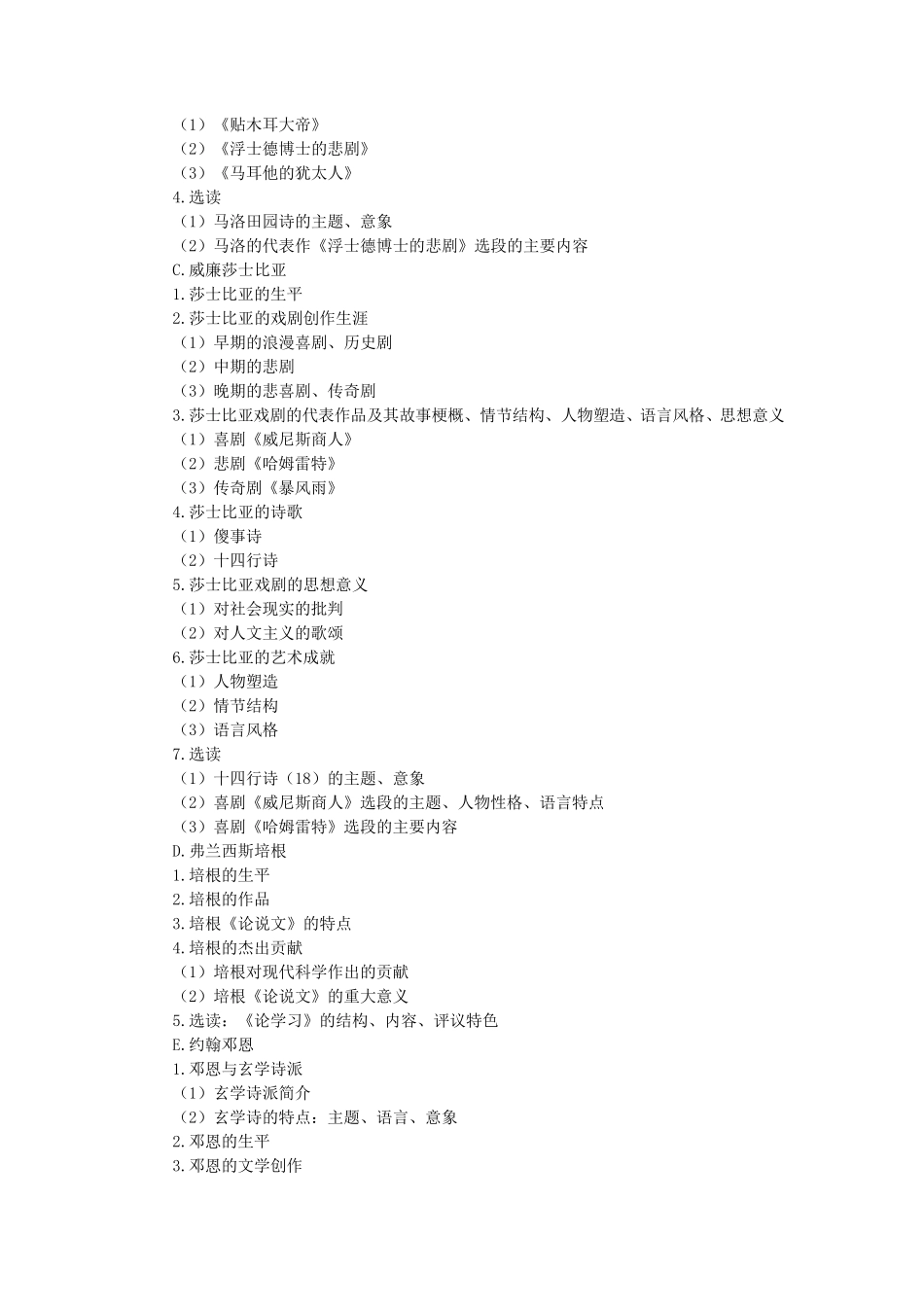 （1）《贴木耳大帝》
（2）《浮士德博士的悲剧》
（3）《马耳他的犹太人》
4.选读
（1）马洛田园诗的主题、意象
（2）马洛的代表作《浮士德博士的悲剧》选段的主要内容
C.威廉莎士比亚
1.莎士比亚的生平
2.莎士比亚的戏剧创作生涯
（1）早期的浪漫喜剧、历史剧
（2）中期的悲剧
（3）晚期的悲喜剧、传奇剧
3.莎士比亚戏剧的代表作品及其故事梗概、情节结构、人物塑造、语言风格、思想意义
（1）喜剧《威尼斯商人》
（2）悲剧《哈姆雷特》
（3）传奇剧《暴风雨》
4.莎士比亚的诗歌
（1）傻事诗
（2）十四行诗
5.莎士比亚戏剧的思想意义
（1）对社会现实的批判
（2）对人文主义的歌颂
6.莎士比亚的艺术成就
（1）人物塑造
（2）情节结构
（3）语言风格
7.选读
（1）十四行诗（18）的主题、意象
（2）喜剧《威尼斯商人》选段的主题、人物性格、语言特点
（3）喜剧《哈姆雷特》选段的主要内容
D.弗兰西斯培根
1.培根的生平
2.培根的作品
3.培根《论说文》的特点
4.培根的杰出贡献
（1）培根对现代科学作出的贡献
（2）培根《论说文》的重大意义
5.选读：《论学习》的结构、内容、评议特色
E.约翰邓恩
1.邓恩与玄学诗派
（1）玄学诗派简介
（2）玄学诗的特点：主题、语言、意象
2.邓恩的生平
3.邓恩的文学创作